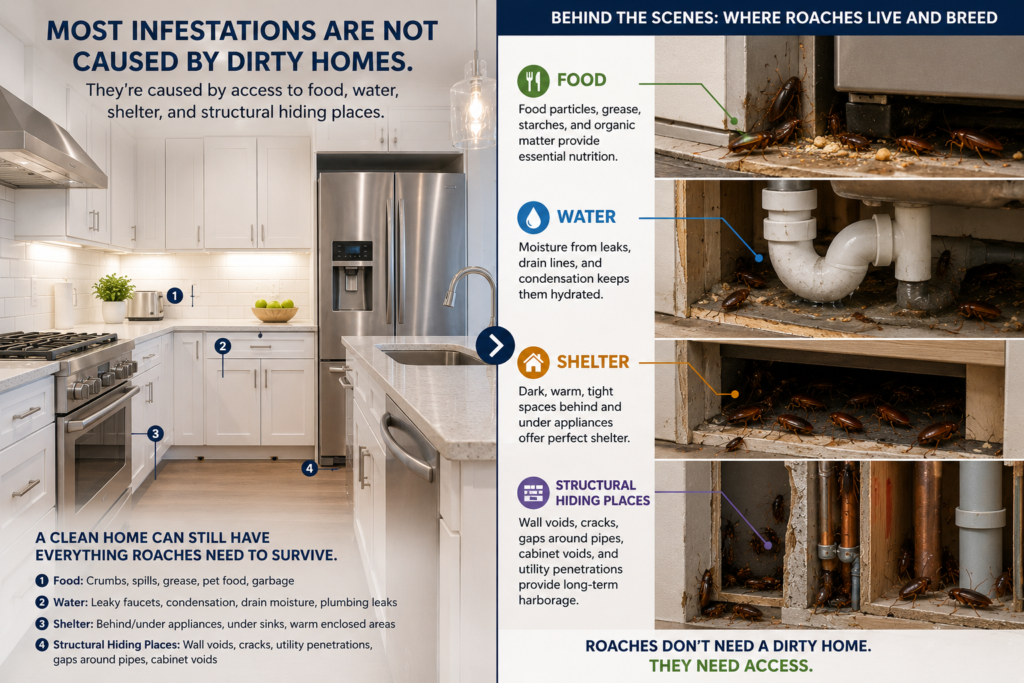 MOST INFESTATIONS ARE NOT CAUSED BY DIRTY HOMES.

They're caused by access to food, water, shelter, and structural hiding places.

1

2

3

4

A CLEAN HOME CAN STILL HAVE EVERYTHING ROACHES NEED TO SURVIVE.

1 Food: Crumbs, spills, grease, pet food, garbage

2 Water: Leaky faucets, condensation, drain moisture, plumbing leaks

3 Shelter: Behind/under appliances, under sinks, warm enclosed areas

4 Structural Hiding Places: Wall voids, cracks, utility penetrations, gaps around pipes, cabinet voids

BEHIND THE SCENES: WHERE ROACHES LIVE AND BREED

FOOD

Food particles, grease, starches, and organic matter provide essential nutrition.

WATER

Moisture from leaks, drain lines, and condensation keeps them hydrated.

SHELTER

Dark, warm, tight spaces behind and under appliances offer perfect shelter.

STRUCTURAL HIDING PLACES

Wall voids, cracks, gaps around pipes, cabinet voids, and utility penetrations provide long-term harborage.

ROACHES DON'T NEED A DIRTY HOME.
THEY NEED ACCESS.